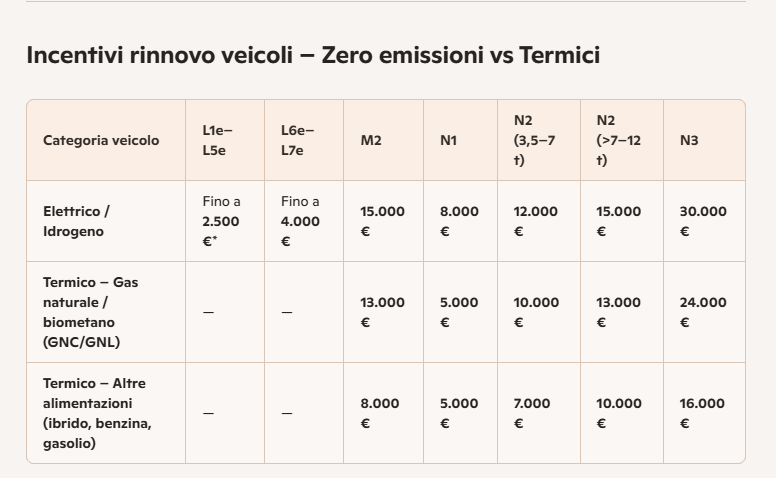 Incentivi rinnovo veicoli – Zero emissioni vs Termici

| Categoria veicolo | L1e–L5e | L6e–L7e | M2 | N1 | N2 (3,5–7 t) | N2 (>7–12 t) | N3 |
|---|---|---|---|---|---|---|---|
| Elettrico / Idrogeno | Fino a 2.500 €* | Fino a 4.000 € | 15.000 € | 8.000 € | 12.000 € | 15.000 € | 30.000 € |
| Termico – Gas naturale / biometano (GNC/GNL) | – | – | 13.000 € | 5.000 € | 10.000 € | 13.000 € | 24.000 € |
| Termico – Altre alimentazioni (ibrido, benzina, gasolio) | – | – | 8.000 € | 5.000 € | 7.000 € | 10.000 € | 16.000 € |